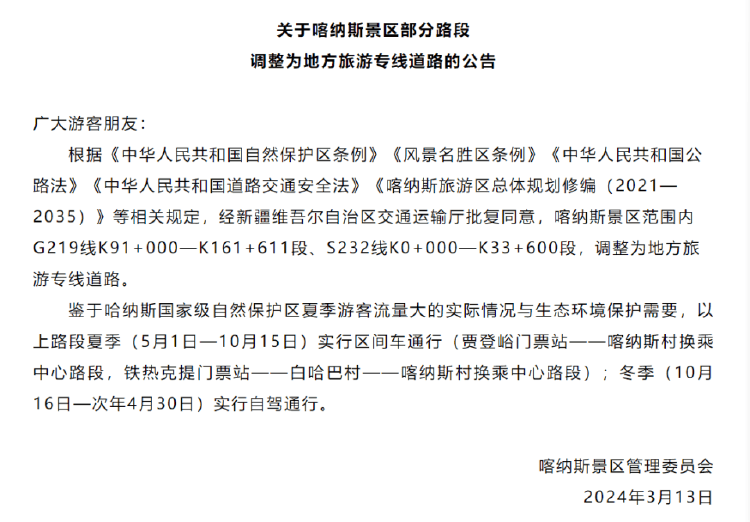 关于喀纳斯景区部分路段
调整为地方旅游专线道路的公告

广大游客朋友：

根据《中华人民共和国自然保护区条例》《风景名胜区条例》《中华人民共和国公路法》《中华人民共和国道路交通安全法》《喀纳斯旅游区总体规划修编（2021—2035）》等相关规定，经新疆维吾尔自治区交通运输厅批复同意，喀纳斯景区范围内G219线K91+000—K161+611段、S232线K0+000—K33+600段，调整为地方旅游专线道路。

鉴于哈纳斯国家级自然保护区夏季游客流量大的实际情况与生态环境保护需要，以上路段夏季（5月1日—10月15日）实行区间车通行（贾登峪门票站——喀纳斯村换乘中心路段，铁热克提门票站——白哈巴村——喀纳斯村换乘中心路段）；冬季（10月16日—次年4月30日）实行自驾通行。

喀纳斯景区管理委员会
2024年3月13日